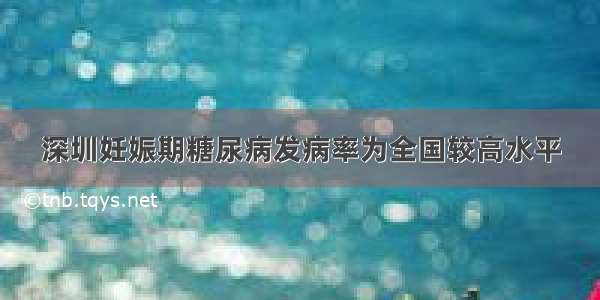 深圳妊娠期糖尿病发病率为全国较高水平

©tnb.tqys.net